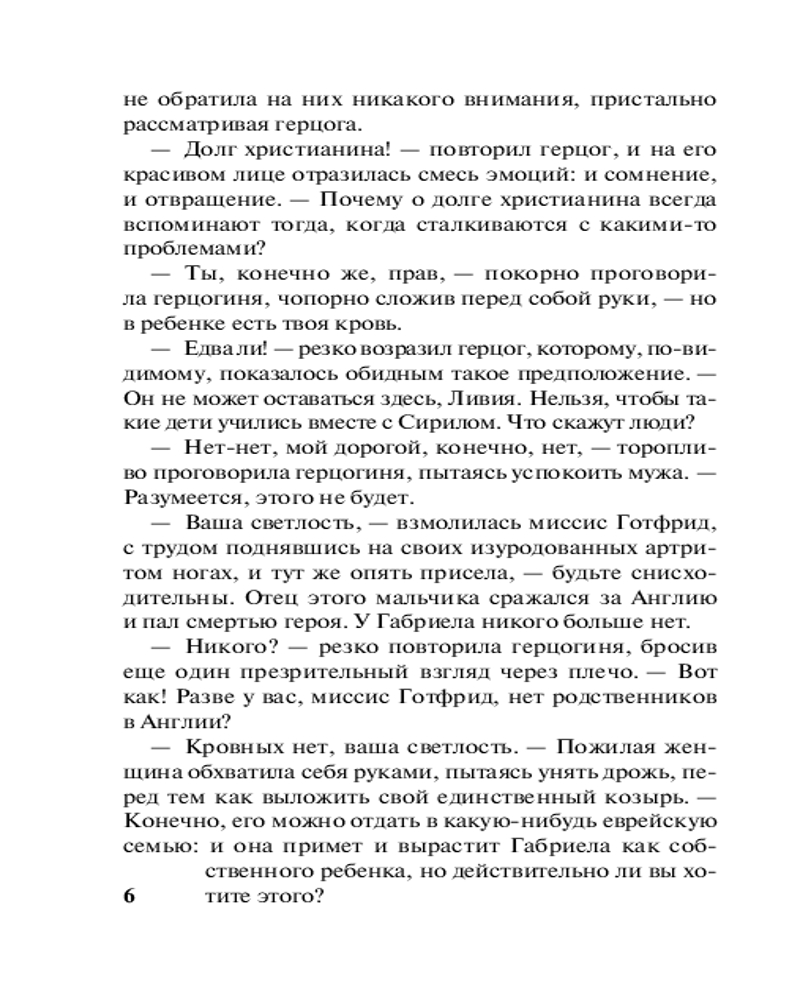 не обратила на них никакого внимания, пристально рассматривая герцога.

— Долг христианина! — повторил герцог, и на его красивом лице отразилась смесь эмоций: и сомнение, и отвращение. — Почему о долге христианина всегда вспоминают тогда, когда сталкиваются с какими-то проблемами?

— Ты, конечно же, прав, — покорно проговорила герцогиня, чопорно сложив перед собой руки, — но в ребенке есть твоя кровь.

— Едва ли! — резко возразил герцог, которому, по-видимому, показалось обидным такое предположение. — Он не может оставаться здесь, Ливия. Нельзя, чтобы такие дети учились вместе с Сирилом. Что скажут люди?

— Нет-нет, мой дорогой, конечно, нет, — торопливо проговорила герцогиня, пытаясь успокоить мужа. — Разумеется, этого не будет.

— Ваша светлость, — взмолилась миссис Готфрид, с трудом поднявшись на своих изуродованных артритом ногах, и тут же опять присела, — будьте снисходительны. Отец этого мальчика сражался за Англию и пал смертью героя. У Габриела никого больше нет.

— Никого? — резко повторила герцогиня, бросив еще один презрительный взгляд через плечо. — Вот как! Разве у вас, миссис Готфрид, нет родственников в Англии?

— Кровных нет, ваша светлость. — Пожилая женщина обхватила себя руками, пытаясь унять дрожь, перед тем как выложить свой единственный козырь. — Конечно, его можно отдать в какую-нибудь еврейскую семью: и она примет и вырастит Габриела как собственного ребенка, но действительно ли вы хотите этого?

6